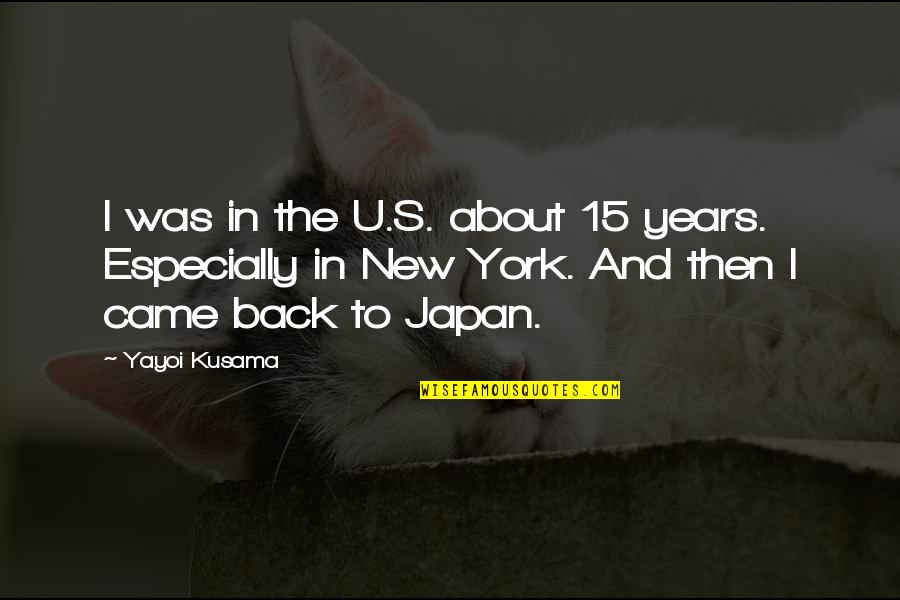 I was in the U.S. about 15 years. Especially in New York. And then I came back to Japan.

~ Yayoi Kusama

WISEFAMOUSQUOTES.COM